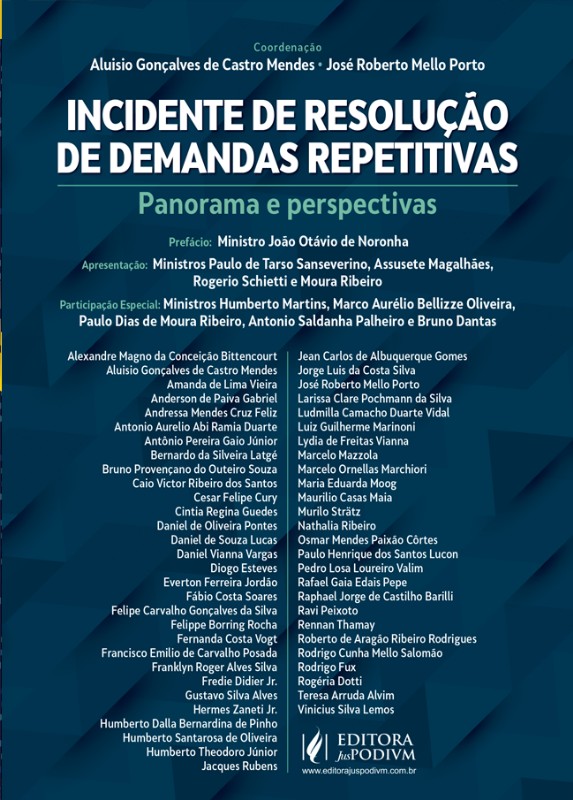 Coordenação
Aluisio Gonçalves de Castro Mendes • José Roberto Mello Porto

INCIDENTE DE RESOLUÇÃO DE DEMANDAS REPETITIVAS

Panorama e perspectivas

Prefácio: Ministro João Otávio de Noronha

Apresentação: Ministros Paulo de Tarso Sanseverino, Assusete Magalhães, Rogerio Schietti e Moura Ribeiro

Participação Especial: Ministros Humberto Martins, Marco Aurélio Bellizze Oliveira, Paulo Dias de Moura Ribeiro, Antonio Saldanha Palheiro e Bruno Dantas

Alexandre Magno da Conceição Bittencourt
Aluisio Gonçalves de Castro Mendes
Amanda de Lima Vieira
Anderson de Paiva Gabriel
Andressa Mendes Cruz Feliz
Antonio Aurelio Abi Ramia Duarte
Antônio Pereira Gaio Júnior
Bernardo da Silveira Latgé
Bruno Provençano do Outeiro Souza
Caio Victor Ribeiro dos Santos
Cesar Felipe Cury
Cintia Regina Guedes
Daniel de Oliveira Pontes
Daniel de Souza Lucas
Daniel Vianna Vargas
Diogo Esteves
Everton Ferreira Jordão
Fábio Costa Soares
Felipe Carvalho Gonçalves da Silva
Felippe Borring Rocha
Fernanda Costa Vogt
Francisco Emilio de Carvalho Posada
Franklyn Roger Alves Silva
Fredie Didier Jr.
Gustavo Silva Alves
Hermes Zaneti Jr.
Humberto Dalla Bernardina de Pinho
Humberto Santarosa de Oliveira
Humberto Theodoro Júnior
Jacques Rubens

Jean Carlos de Albuquerque Gomes
Jorge Luis da Costa Silva
José Roberto Mello Porto
Larissa Clare Pochmann da Silva
Ludmilla Camacho Duarte Vidal
Luiz Guilherme Marinoni
Lydia de Freitas Vianna
Marcelo Mazzola
Marcelo Ornellas Marchiori
Maria Eduarda Moog
Maurilio Casas Maia
Murilo Strätz
Nathalia Ribeiro
Osmar Mendes Paixão Côrtes
Paulo Henrique dos Santos Lucon
Pedro Losa Loureiro Valim
Rafael Gaia Edais Pepe
Raphael Jorge de Castilho Barilli
Ravi Peixoto
Rennan Thamay
Roberto de Aragão Ribeiro Rodrigues
Rodrigo Cunha Mello Salomão
Rodrigo Fux
Rogéria Dotti
Teresa Arruda Alvim
Vinicius Silva Lemos

EDITORA JusPODIVM
www.editorajuspodivm.com.br